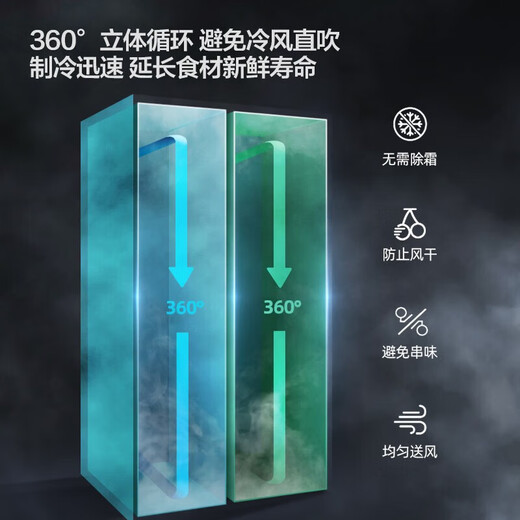 360° 立体循环 避免冷风直吹
制冷迅速 延长食材新鲜寿命

360°

360°

无需除霜

防止风干

避免串味

均匀送风